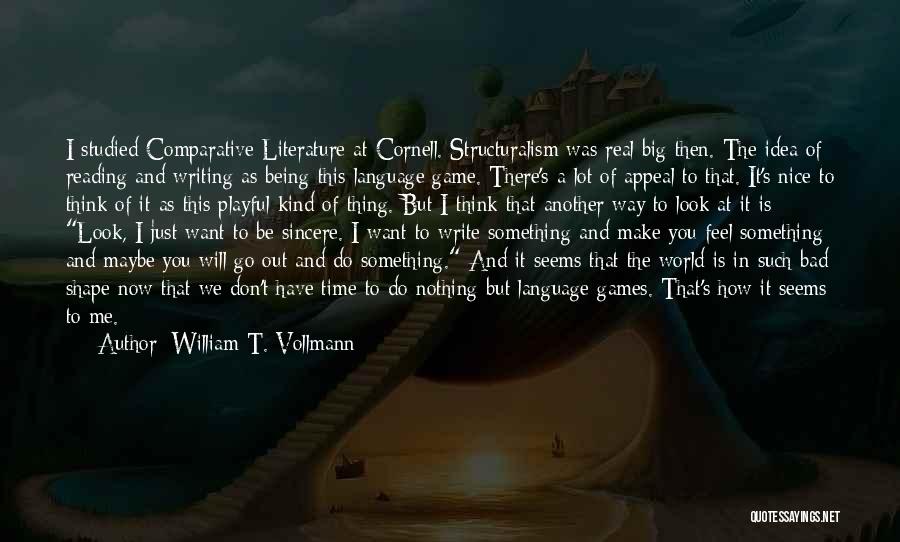 I studied Comparative Literature at Cornell. Structuralism was real big then. The idea of reading and writing as being this language game. There's a lot of appeal to that. It's nice to think of it as this playful kind of thing. But I think that another way to look at it is "Look, I just want to be sincere. I want to write something and make you feel something and maybe you will go out and do something." And it seems that the world is in such bad shape now that we don't have time to do nothing but language games. That's how it seems to me.

Author: William T. Vollmann

QUOTESSAYINGS.NET